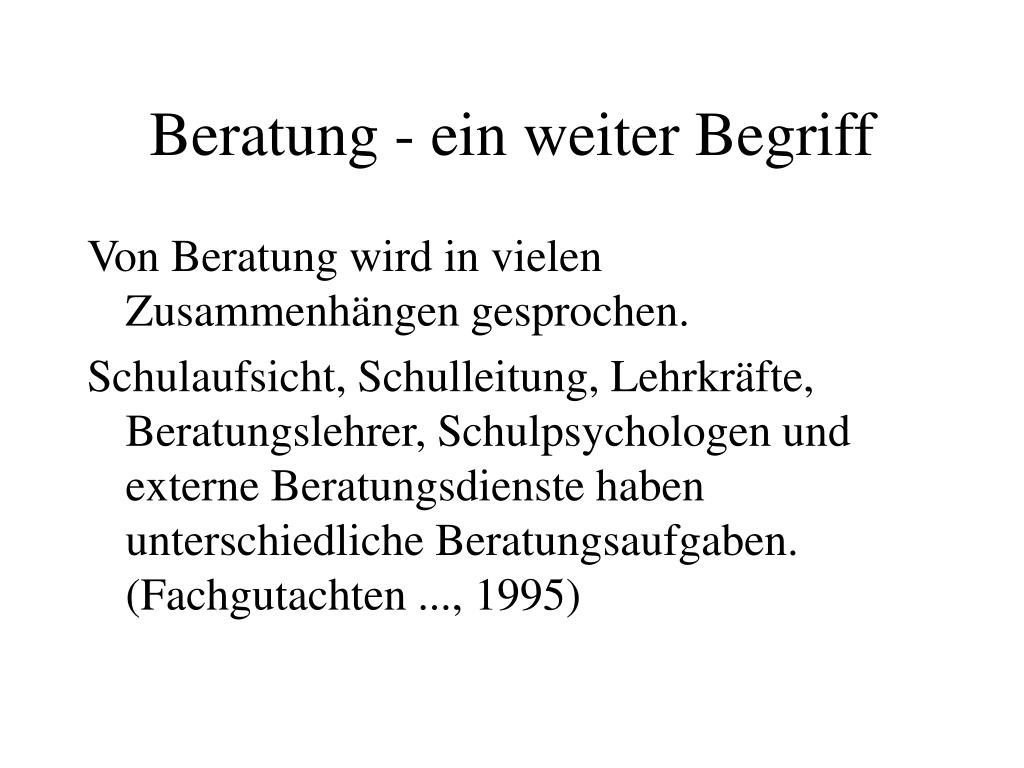 Beratung - ein weiter Begriff

Von Beratung wird in vielen Zusammenhängen gesprochen.

Schulaufsicht, Schulleitung, Lehrkräfte, Beratungslehrer, Schulpsychologen und externe Beratungsdienste haben unterschiedliche Beratungsaufgaben. (Fachgutachten ..., 1995)